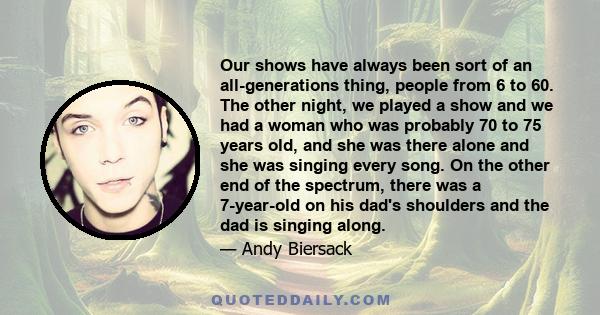 Our shows have always been sort of an all-generations thing, people from 6 to 60. The other night, we played a show and we had a woman who was probably 70 to 75 years old, and she was there alone and she was singing every song. On the other end of the spectrum, there was a 7-year-old on his dad's shoulders and the dad is singing along.

— Andy Biersack

QUOTEDDAILY.COM